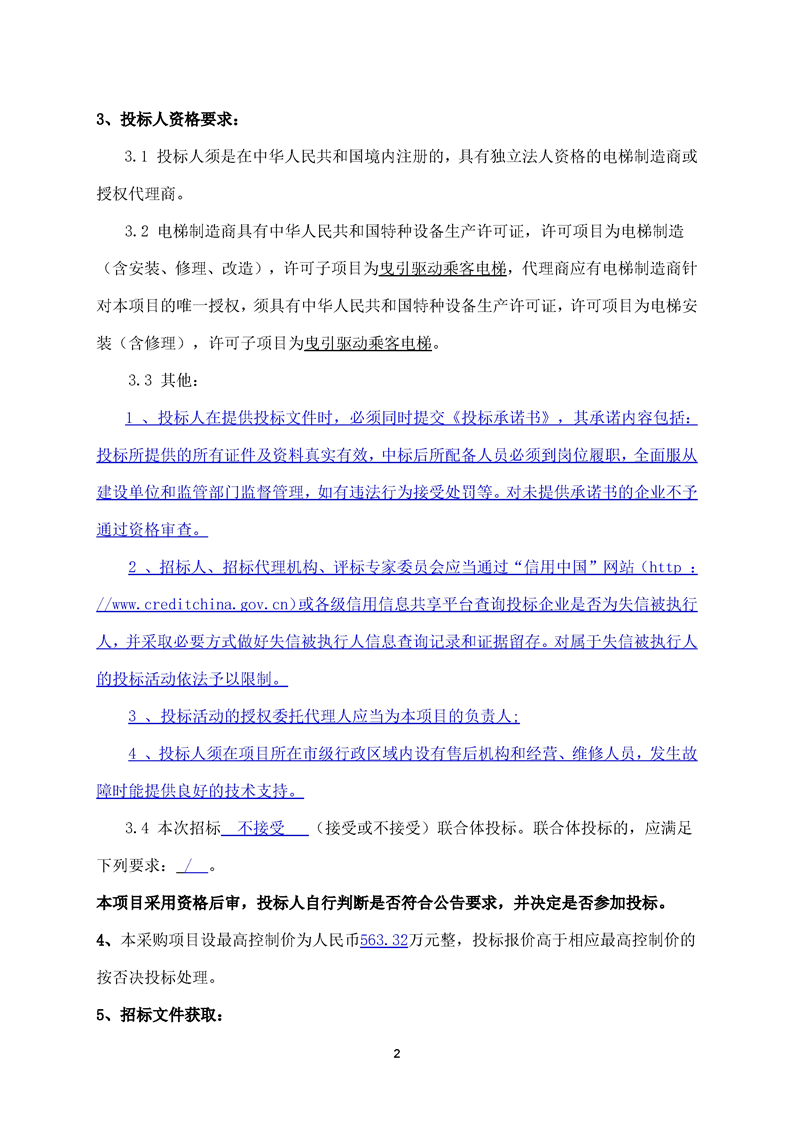 3、投标人资格要求：

3.1 投标人须是在中华人民共和国境内注册的，具有独立法人资格的电梯制造商或授权代理商。

3.2 电梯制造商具有中华人民共和国特种设备生产许可证，许可项目为电梯制造（含安装、修理、改造），许可子项目为曳引驱动乘客电梯，代理商应有电梯制造商针对本项目的唯一授权，须具有中华人民共和国特种设备生产许可证，许可项目为电梯安装（含修理），许可子项目为曳引驱动乘客电梯。

3.3 其他：

1 、投标人在提供投标文件时，必须同时提交《投标承诺书》，其承诺内容包括：投标所提供的所有证件及资料真实有效，中标后所配备人员必须到岗位履职，全面服从建设单位和监管部门监督管理，如有违法行为接受处罚等。对未提供承诺书的企业不予通过资格审查。

2 、招标人、招标代理机构、评标专家委员会应当通过“信用中国”网站（http ：//www.creditchina.gov.cn）或各级信用信息共享平台查询投标企业是否为失信被执行人，并采取必要方式做好失信被执行人信息查询记录和证据留存。对属于失信被执行人的投标活动依法予以限制。

3 、投标活动的授权委托代理人应当为本项目的负责人；

4 、投标人须在项目所在市级行政区域内设有售后机构和经营、维修人员，发生故障时能提供良好的技术支持。

3.4 本次招标 不接受 （接受或不接受）联合体投标。联合体投标的，应满足下列要求： / 。

本项目采用资格后审，投标人自行判断是否符合公告要求，并决定是否参加投标。

4、本采购项目设最高控制价为人民币563.32万元整，投标报价高于相应最高控制价的按否决投标处理。

5、招标文件获取：

2